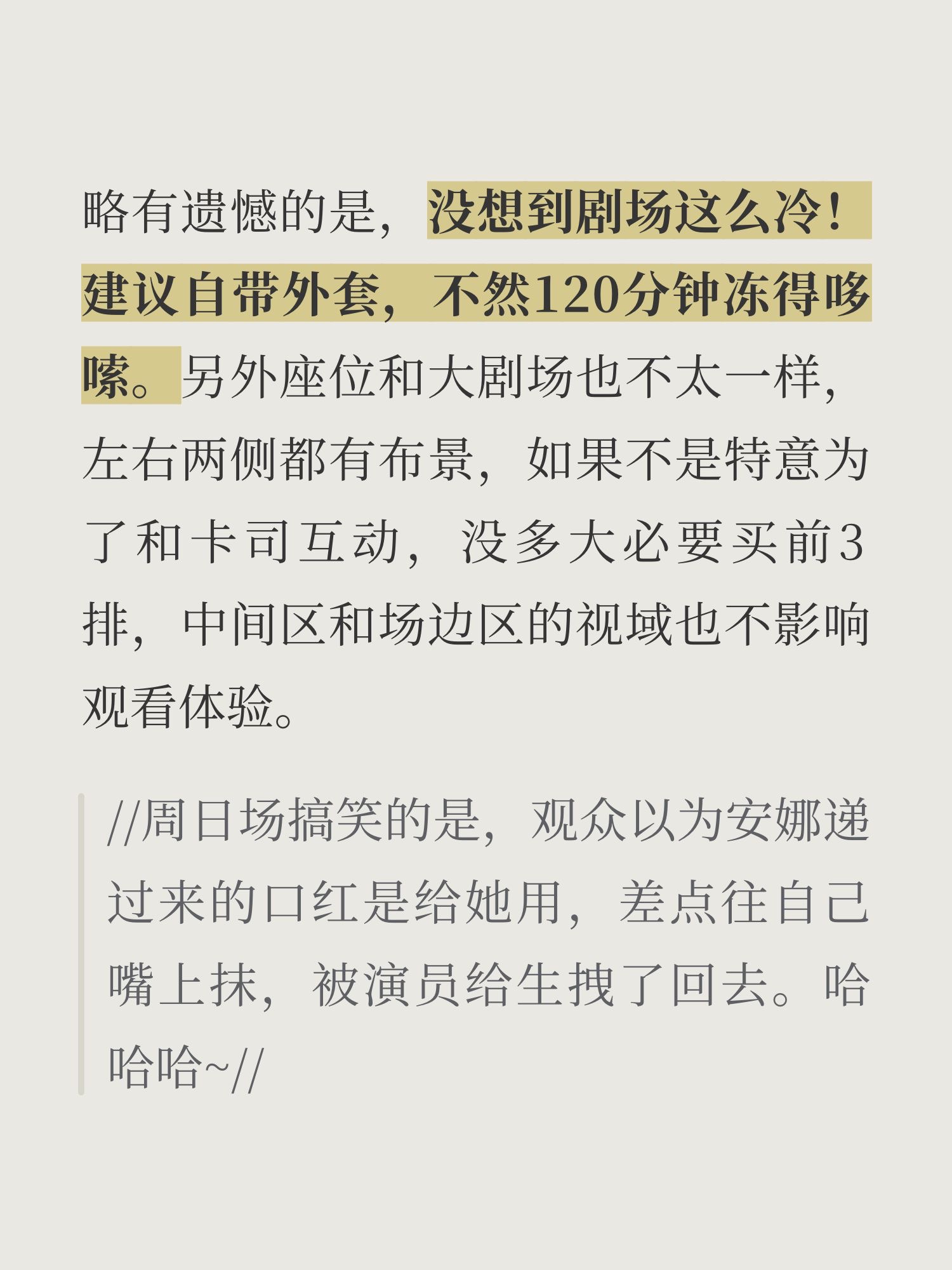 略有遗憾的是，没想到剧场这么冷！建议自带外套，不然120分钟冻得哆嗦。另外座位和大剧场也不太一样，左右两侧都有布景，如果不是特意为了和卡司互动，没多大必要买前3排，中间区和场边区的视域也不影响观看体验。

//周日场搞笑的是，观众以为安娜递过来的口红是给她用，差点往自己嘴上抹，被演员给生拽了回去。哈哈哈~//